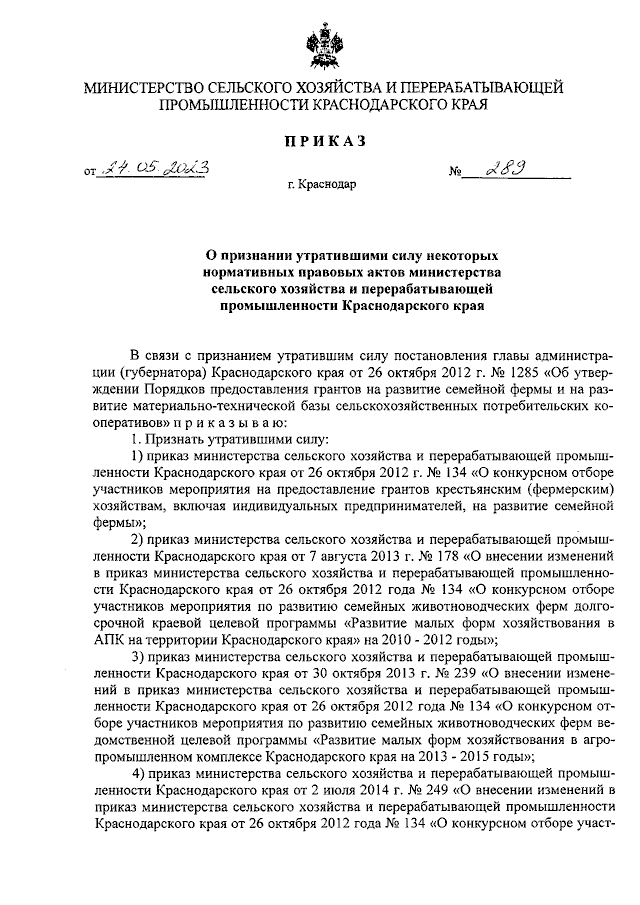 МИНИСТЕРСТВО СЕЛЬСКОГО ХОЗЯЙСТВА И ПЕРЕРАБАТЫВАЮЩЕЙ ПРОМЫШЛЕННОСТИ КРАСНОДАРСКОГО КРАЯ

ПРИКАЗ

от 24.05.2023 № 289

г. Краснодар

О признании утратившими силу некоторых нормативных правовых актов министерства сельского хозяйства и перерабатывающей промышленности Краснодарского края

В связи с признанием утратившим силу постановления главы администрации (губернатора) Краснодарского края от 26 октября 2012 г. № 1285 «Об утверждении Порядков предоставления грантов на развитие семейной фермы и на развитие материально-технической базы сельскохозяйственных потребительских кооперативов» п р и к а з ы в а ю:

1. Признать утратившими силу:

1) приказ министерства сельского хозяйства и перерабатывающей промышленности Краснодарского края от 26 октября 2012 г. № 134 «О конкурсном отборе участников мероприятия на предоставление грантов крестьянским (фермерским) хозяйствам, включая индивидуальных предпринимателей, на развитие семейной фермы»;

2) приказ министерства сельского хозяйства и перерабатывающей промышленности Краснодарского края от 7 августа 2013 г. № 178 «О внесении изменений в приказ министерства сельского хозяйства и перерабатывающей промышленности Краснодарского края от 26 октября 2012 года № 134 «О конкурсном отборе участников мероприятия по развитию семейных животноводческих ферм долгосрочной краевой целевой программы «Развитие малых форм хозяйствования в АПК на территории Краснодарского края» на 2010 - 2012 годы»;

3) приказ министерства сельского хозяйства и перерабатывающей промышленности Краснодарского края от 30 октября 2013 г. № 239 «О внесении изменений в приказ министерства сельского хозяйства и перерабатывающей промышленности Краснодарского края от 26 октября 2012 года № 134 «О конкурсном отборе участников мероприятия по развитию семейных животноводческих ферм ведомственной целевой программы «Развитие малых форм хозяйствования в агропромышленном комплексе Краснодарского края на 2013 - 2015 годы»;

4) приказ министерства сельского хозяйства и перерабатывающей промышленности Краснодарского края от 2 июля 2014 г. № 249 «О внесении изменений в приказ министерства сельского хозяйства и перерабатывающей промышленности Краснодарского края от 26 октября 2012 года № 134 «О конкурсном отборе участ-